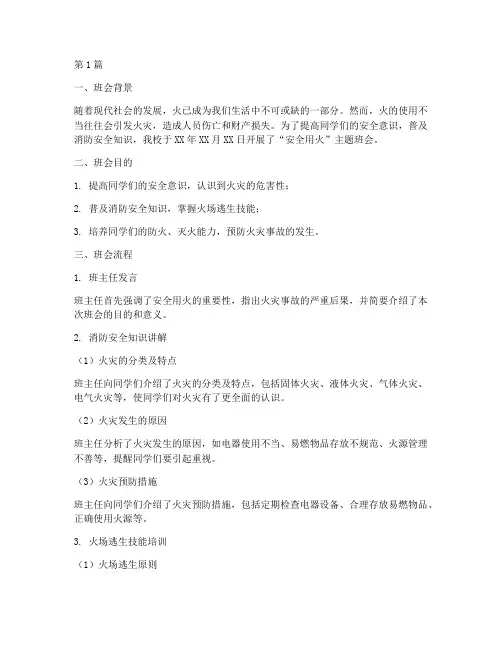 第1篇

一、班会背景

随着现代社会的发展，火已成为我们生活中不可或缺的一部分。然而，火的使用不当往往会引发火灾，造成人员伤亡和财产损失。为了提高同学们的安全意识，普及消防安全知识，我校于XX年XX月XX日开展了“安全用火”主题班会。

二、班会目的

1. 提高同学们的安全意识，认识到火灾的危害性；

2. 普及消防安全知识，掌握火场逃生技能；

3. 培养同学们的防火、灭火能力，预防火灾事故的发生。

三、班会流程

1. 班主任发言

班主任首先强调了安全用火的重要性，指出火灾事故的严重后果，并简要介绍了本次班会的目的和意义。

2. 消防安全知识讲解

（1）火灾的分类及特点

班主任向同学们介绍了火灾的分类及特点，包括固体火灾、液体火灾、气体火灾、电气火灾等，使同学们对火灾有了更全面的认识。

（2）火灾发生的原因

班主任分析了火灾发生的原因，如电器使用不当、易燃物品存放不规范、火源管理不善等，提醒同学们要引起重视。

（3）火灾预防措施

班主任向同学们介绍了火灾预防措施，包括定期检查电器设备、合理存放易燃物品、正确使用火源等。

3. 火场逃生技能培训

（1）火场逃生原则